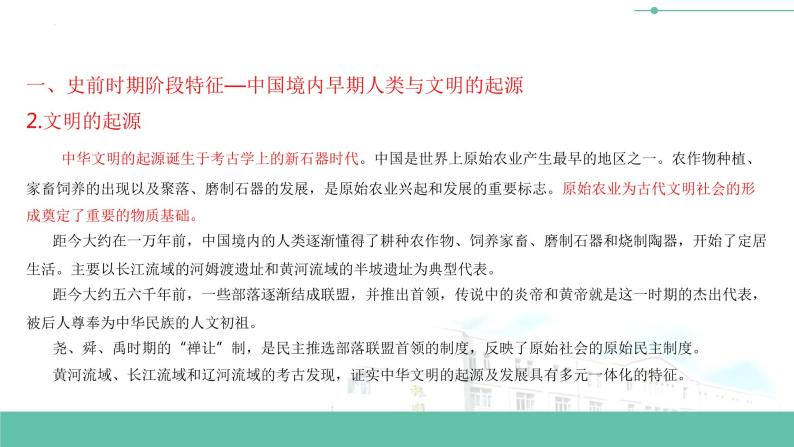 一、史前时期阶段特征—中国境内早期人类与文明的起源

2.文明的起源

中华文明的起源诞生于考古学上的新石器时代。中国是世界上原始农业产生最早的地区之一。农作物种植、家畜饲养的出现以及聚落、磨制石器的发展，是原始农业兴起和发展的重要标志。原始农业为古代文明社会的形成奠定了重要的物质基础。

距今大约在一万年前，中国境内的人类逐渐懂得了耕种农作物、饲养家畜、磨制石器和烧制陶器，开始了定居生活。主要以长江流域的河姆渡遗址和黄河流域的半坡遗址为典型代表。

距今大约五六千年前，一些部落逐渐结成联盟，并推出首领，传说中的炎帝和黄帝就是这一时期的杰出代表，被后人尊奉为中华民族的人文初祖。

尧、舜、禹时期的“禅让”制，是民主推选部落联盟首领的制度，反映了原始社会的原始民主制度。

黄河流域、长江流域和辽河流域的考古发现，证实中华文明的起源及发展具有多元一体化的特征。